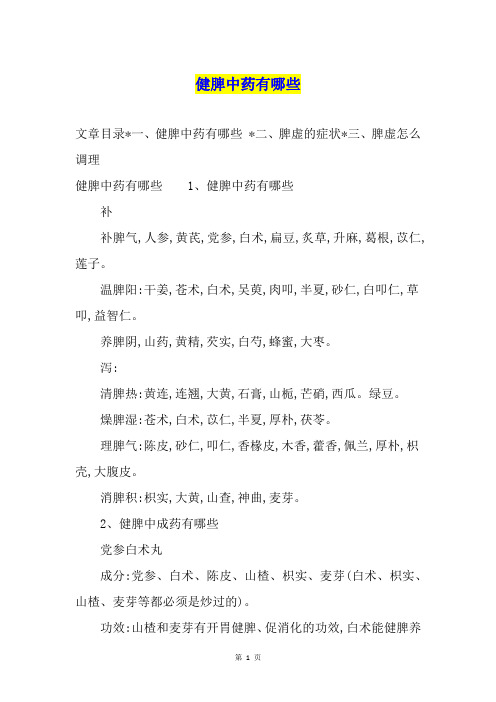 健脾中药有哪些

文章目录*一、健脾中药有哪些 *二、脾虚的症状*三、脾虚怎么调理

健脾中药有哪些　　1、健脾中药有哪些

补

补脾气,人参,黄芪,党参,白术,扁豆,炙草,升麻,葛根,苡仁,莲子。

温脾阳:干姜,苍术,白术,吴萸,肉叩,半夏,砂仁,白叩仁,草叩,益智仁。

养脾阴,山药,黄精,芡实,白芍,蜂蜜,大枣。

泻:

清脾热:黄连,连翘,大黄,石膏,山栀,芒硝,西瓜。绿豆。

燥脾湿:苍术,白术,苡仁,半夏,厚朴,茯苓。

理脾气:陈皮,砂仁,叩仁,香橼皮,木香,藿香,佩兰,厚朴,枳壳,大腹皮。

消脾积:枳实,大黄,山查,神曲,麦芽。

2、健脾中成药有哪些

党参白术丸

成分:党参、白术、陈皮、山楂、枳实、麦芽(白术、枳实、山楂、麦芽等都必须是炒过的)。

功效:山楂和麦芽有开胃健脾、促消化的功效,白术能健脾养

第 1 页